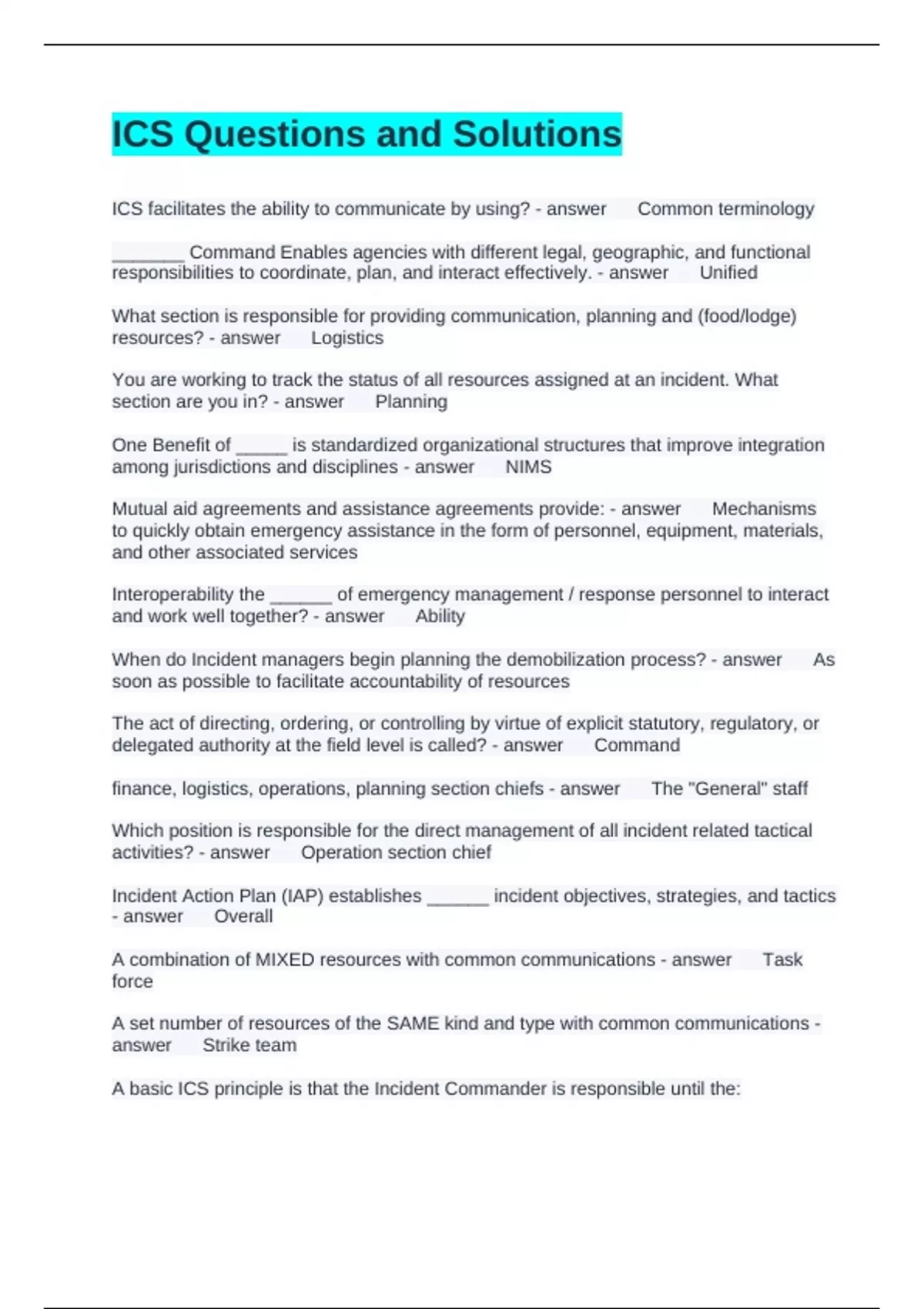 ICS Questions and Solutions

ICS facilitates the ability to communicate by using? - answer Common terminology

_______ Command Enables agencies with different legal, geographic, and functional responsibilities to coordinate, plan, and interact effectively. - answer Unified

What section is responsible for providing communication, planning and (food/lodge) resources? - answer Logistics

You are working to track the status of all resources assigned at an incident. What section are you in? - answer Planning

One Benefit of _____ is standardized organizational structures that improve integration among jurisdictions and disciplines - answer NIMS

Mutual aid agreements and assistance agreements provide: - answer Mechanisms to quickly obtain emergency assistance in the form of personnel, equipment, materials, and other associated services

Interoperability the ______ of emergency management / response personnel to interact and work well together? - answer Ability

When do Incident managers begin planning the demobilization process? - answer As soon as possible to facilitate accountability of resources

The act of directing, ordering, or controlling by virtue of explicit statutory, regulatory, or delegated authority at the field level is called? - answer Command

finance, logistics, operations, planning section chiefs - answer The "General" staff

Which position is responsible for the direct management of all incident related tactical activities? - answer Operation section chief

Incident Action Plan (IAP) establishes ______ incident objectives, strategies, and tactics - answer Overall

A combination of MIXED resources with common communications - answer Task force

A set number of resources of the SAME kind and type with common communications - answer Strike team

A basic ICS principle is that the Incident Commander is responsible until the: